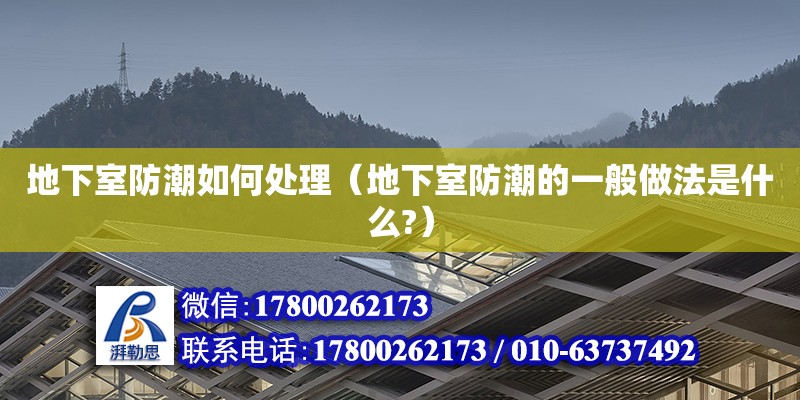 地下室防潮如何处理（地下室防潮的一般做法是什么?）

湃勒思

微信:17800262173

联系电话:17800262173 / 010-63737492